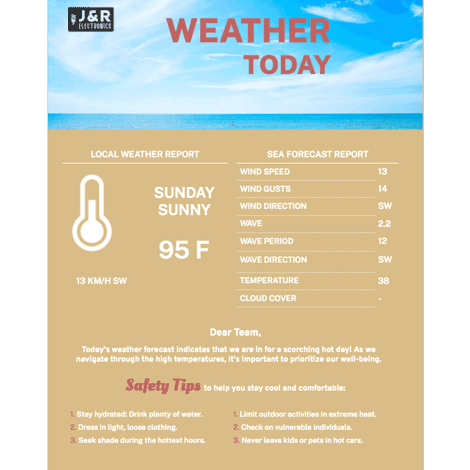 J&R ELECTRONICS

WEATHER TODAY

LOCAL WEATHER REPORT

SUNDAY
SUNNY

95 F

13 KM/H SW

SEA FORECAST REPORT

| WIND SPEED | 13 |
|---|---|
| WIND GUSTS | 14 |
| WIND DIRECTION | SW |
| WAVE | 2.2 |
| WAVE PERIOD | 12 |
| WAVE DIRECTION | SW |
| TEMPERATURE | 38 |
| CLOUD COVER | - |

Dear Team,

Today's weather forecast indicates that we are in for a scorching hot day! As we navigate through the high temperatures, it's important to prioritize our well-being.

Safety Tips to help you stay cool and comfortable:

1. Stay hydrated: Drink plenty of water.
2. Dress in light, loose clothing.
3. Seek shade during the hottest hours.

1. Limit outdoor activities in extreme heat.
2. Check on vulnerable individuals.
3. Never leave kids or pets in hot cars.